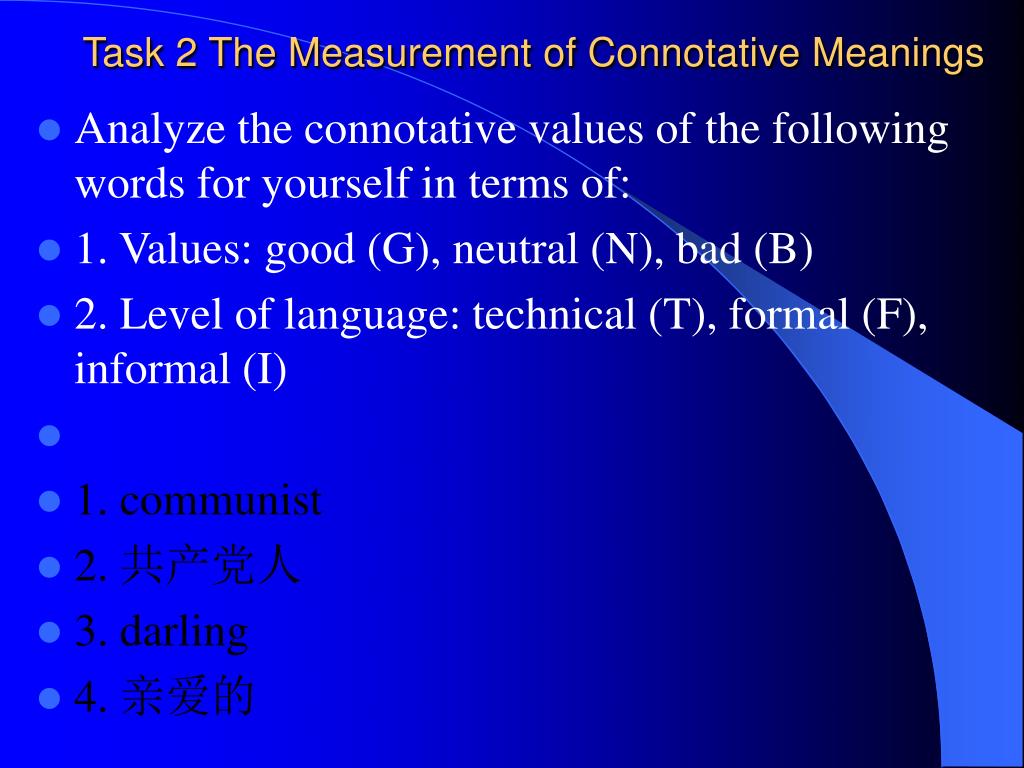 Task 2 The Measurement of Connotative Meanings

Analyze the connotative values of the following words for yourself in terms of:

1. Values: good (G), neutral (N), bad (B)

2. Level of language: technical (T), formal (F), informal (I)

1. communist

2. 共产党人

3. darling

4. 亲爱的